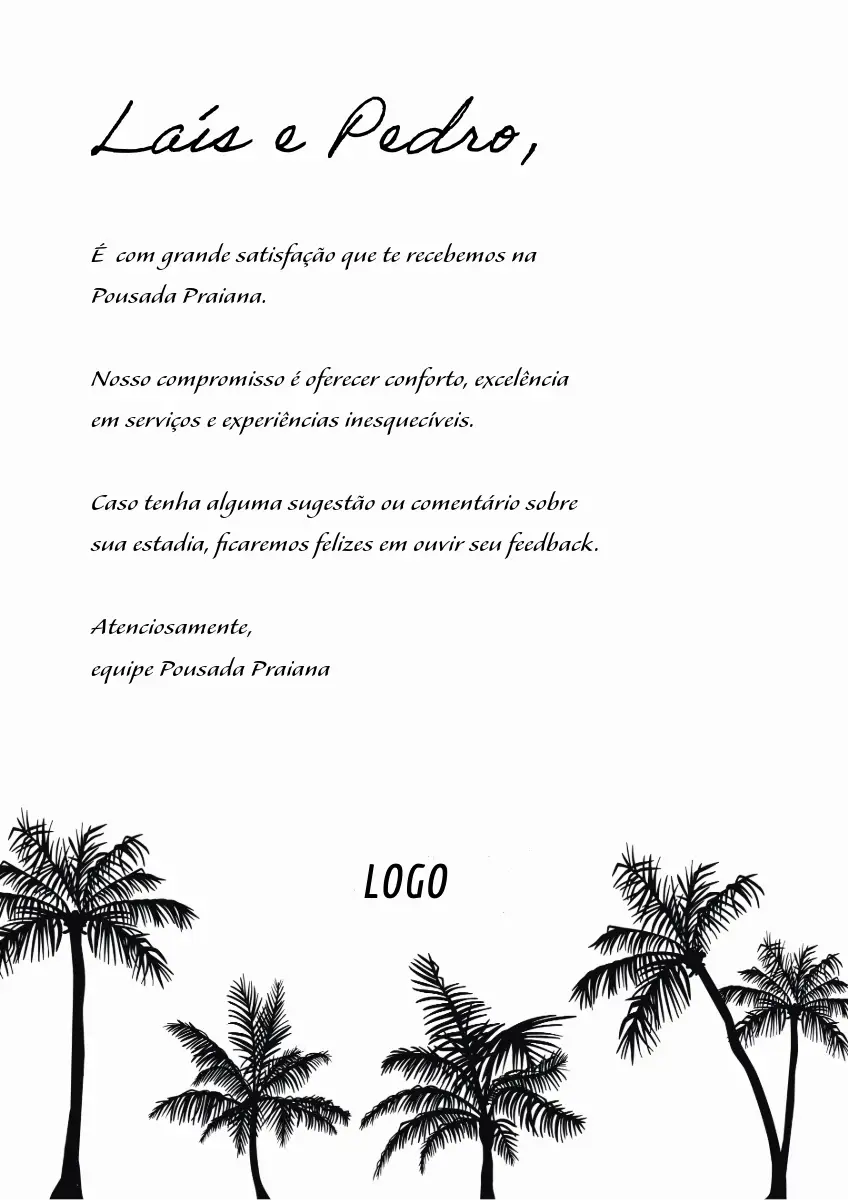 Laís e Pedro,

É  com grande satisfação que te recebemos na Pousada Praiana.

Nosso compromisso é oferecer conforto, excelência em serviços e experiências inesquecíveis.

Caso tenha alguma sugestão ou comentário sobre sua estadia, ficaremos felizes em ouvir seu feedback.

Atenciosamente,
equipe Pousada Praiana

LOGO